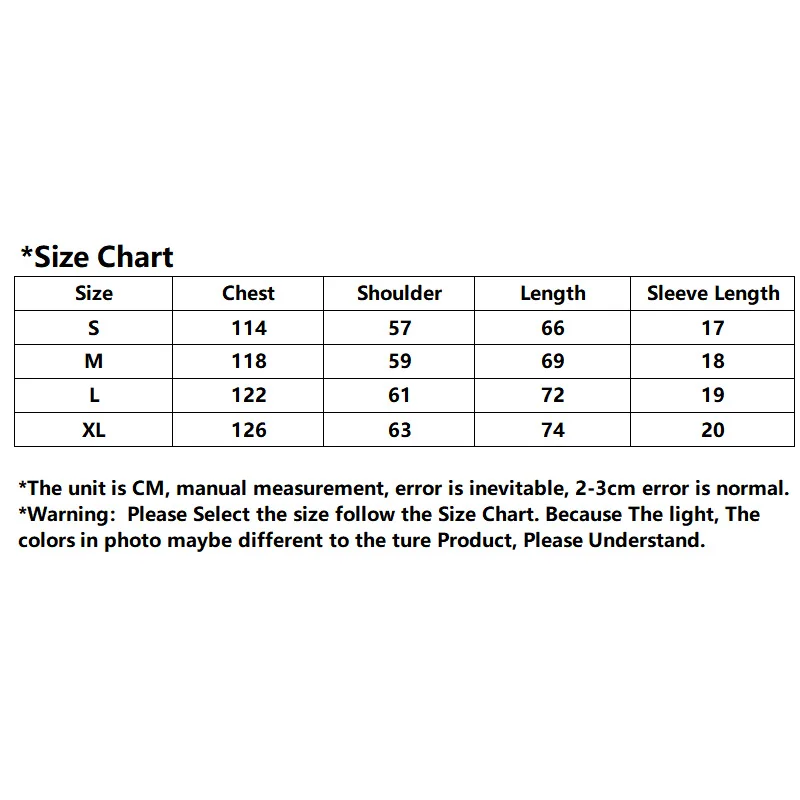 *Size Chart

| Size | Chest | Shoulder | Length | Sleeve Length |
|---|---|---|---|---|
| S | 114 | 57 | 66 | 17 |
| M | 118 | 59 | 69 | 18 |
| L | 122 | 61 | 72 | 19 |
| XL | 126 | 63 | 74 | 20 |

*The unit is CM, manual measurement, error is inevitable, 2-3cm error is normal.
*Warning: Please Select the size follow the Size Chart. Because The light, The colors in photo maybe different to the ture Product, Please Understand.